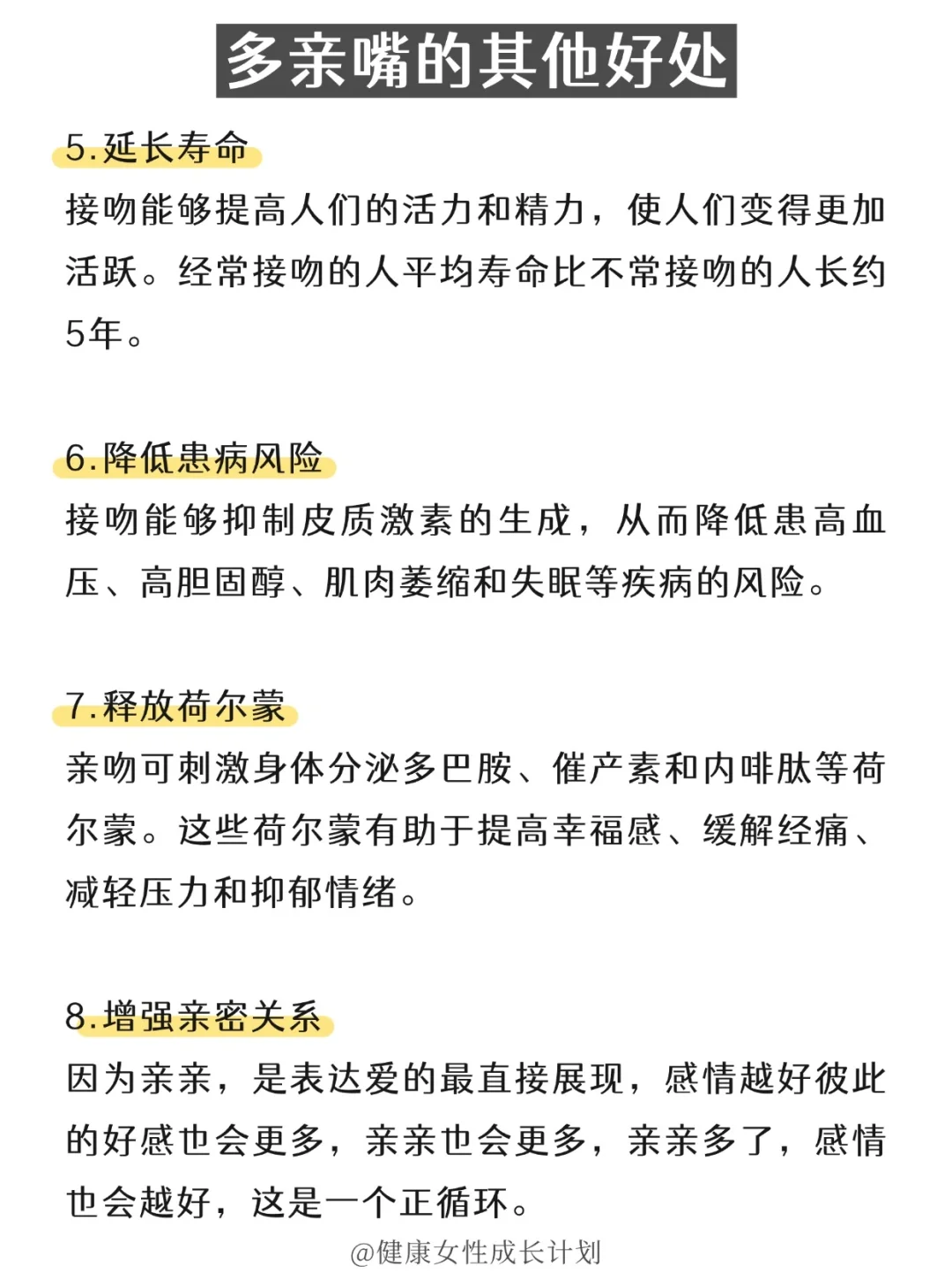 多亲嘴的其他好处

5.延长寿命

接吻能够提高人们的活力和精力，使人们变得更加活跃。经常接吻的人平均寿命比不常接吻的人长约5年。

6.降低患病风险

接吻能够抑制皮质激素的生成，从而降低患高血压、高胆固醇、肌肉萎缩和失眠等疾病的风险。

7.释放荷尔蒙

亲吻可刺激身体分泌多巴胺、催产素和内啡肽等荷尔蒙。这些荷尔蒙有助于提高幸福感、缓解经痛、减轻压力和抑郁情绪。

8.增强亲密关系

因为亲亲，是表达爱的最直接展现，感情越好彼此的好感也会更多，亲亲也会更多，亲亲多了，感情也会越好，这是一个正循环。

@健康女性成长计划